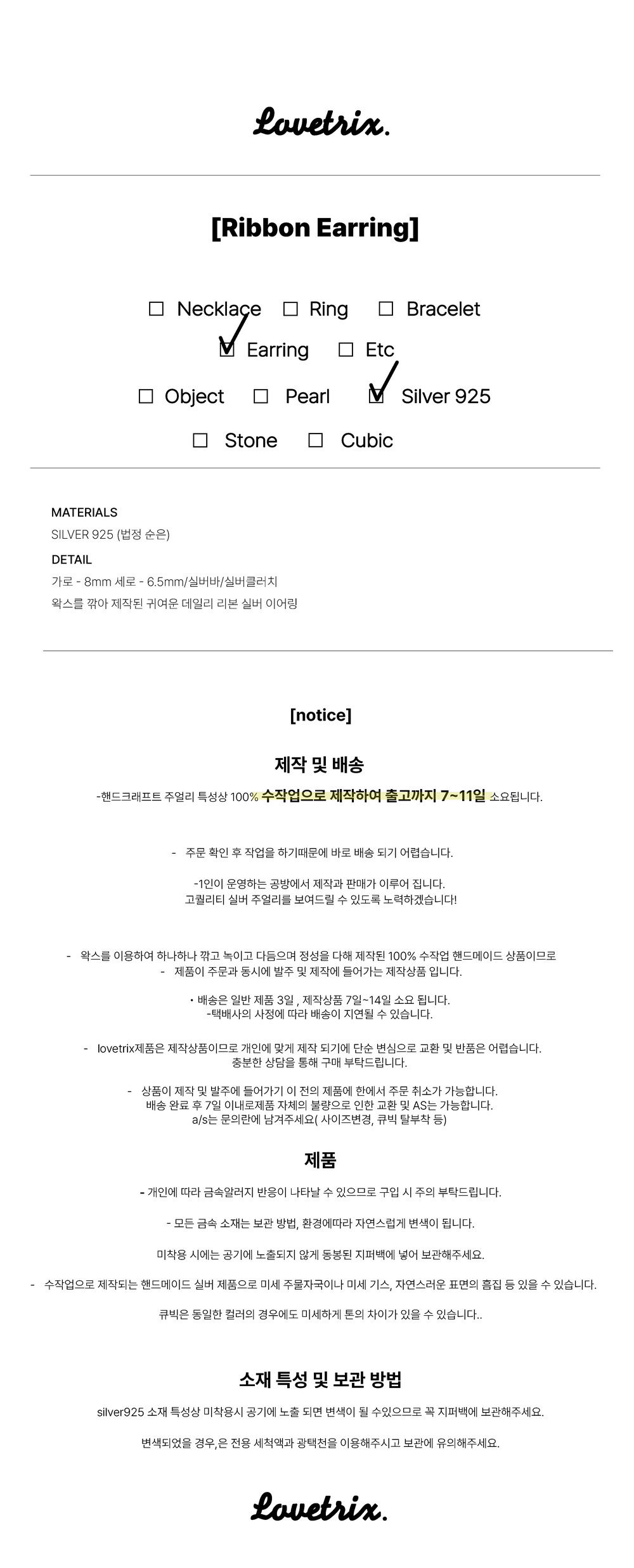 Lovetrix.

[Ribbon Earring]

☐ Necklace ☐ Ring ☐ Bracelet
☑ Earring ☐ Etc
☐ Object ☐ Pearl ☑ Silver 925
☐ Stone ☐ Cubic

MATERIALS
SILVER 925 (법정 순은)
DETAIL
가로 - 8mm 세로 - 6.5mm/실버바/실버클러치
왁스를 깎아 제작된 귀여운 데일리 리본 실버 이어링

[notice]

제작 및 배송

-핸드크래프트 주얼리 특성상 100% 수작업으로 제작하여 출고까지 7~11일 소요됩니다.

- 주문 확인 후 작업을 하기때문에 바로 배송 되기 어렵습니다.

-1인이 운영하는 공방에서 제작과 판매가 이루어 집니다.
고퀄리티 실버 주얼리를 보여드릴 수 있도록 노력하겠습니다!

- 왁스를 이용하여 하나하나 깎고 녹이고 다듬으며 정성을 다해 제작된 100% 수작업 핸드메이드 상품이므로
- 제품이 주문과 동시에 발주 및 제작에 들어가는 제작상품 입니다.

• 배송은 일반 제품 3일 , 제작상품 7일~14일 소요 됩니다.
-택배사의 사정에 따라 배송이 지연될 수 있습니다.

- lovetrix제품은 제작상품이므로 개인에 맞게 제작 되기에 단순 변심으로 교환 및 반품은 어렵습니다.
충분한 상담을 통해 구매 부탁드립니다.

- 상품이 제작 및 발주에 들어가기 이 전의 제품에 한에서 주문 취소가 가능합니다.
배송 완료 후 7일 이내로제품 자체의 불량으로 인한 교환 및 AS는 가능합니다.
a/s는 문의란에 남겨주세요( 사이즈변경, 큐빅 탈부착 등)

제품

- 개인에 따라 금속알러지 반응이 나타날 수 있으므로 구입 시 주의 부탁드립니다.

- 모든 금속 소재는 보관 방법, 환경에따라 자연스럽게 변색이 됩니다.

미착용 시에는 공기에 노출되지 않게 동봉된 지퍼백에 넣어 보관해주세요.

- 수작업으로 제작되는 핸드메이드 실버 제품으로 미세 주물자국이나 미세 기스, 자연스러운 표면의 흠집 등 있을 수 있습니다.

큐빅은 동일한 컬러의 경우에도 미세하게 톤의 차이가 있을 수 있습니다..

소재 특성 및 보관 방법

silver925 소재 특성상 미착용시 공기에 노출 되면 변색이 될 수있으므로 꼭 지퍼백에 보관해주세요.

변색되었을 경우,은 전용 세척액과 광택천을 이용해주시고 보관에 유의해주세요.

Lovetrix.